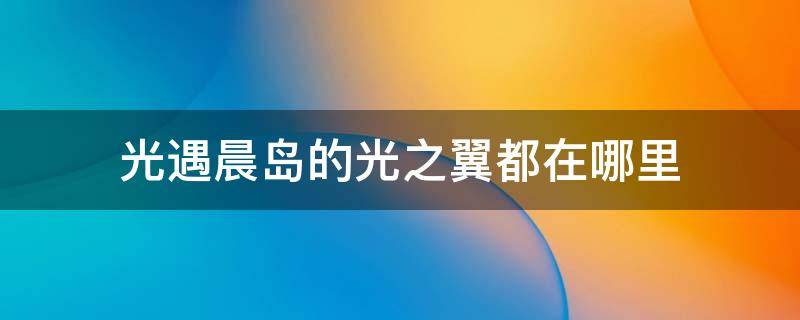 光遇晨岛的光之翼都在哪里